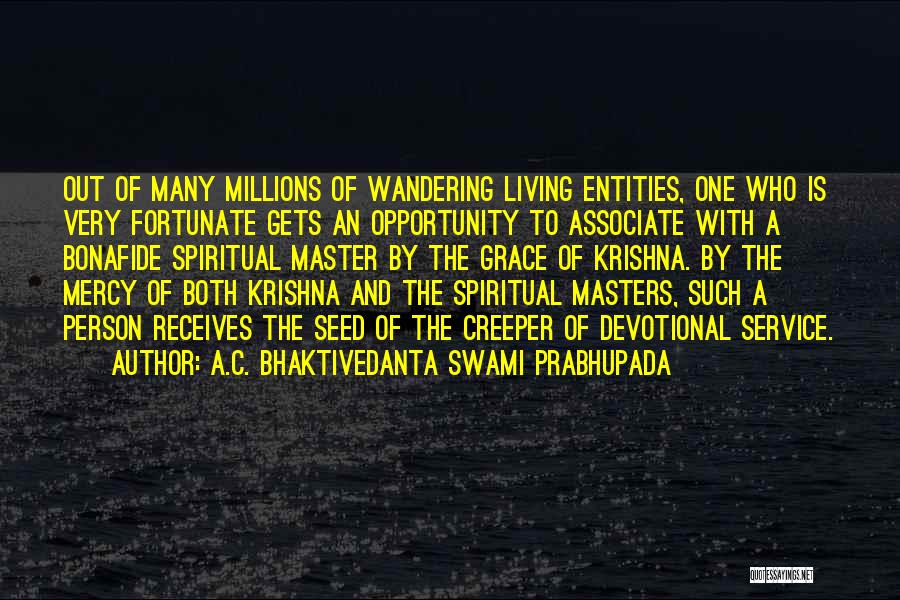 OUT OF MANY MILLIONS OF WANDERING LIVING ENTITIES, ONE WHO IS VERY FORTUNATE GETS AN OPPORTUNITY TO ASSOCIATE WITH A BONAFIDE SPIRITUAL MASTER BY THE GRACE OF KRISHNA. BY THE MERCY OF BOTH KRISHNA AND THE SPIRITUAL MASTERS, SUCH A PERSON RECEIVES THE SEED OF THE CREEPER OF DEVOTIONAL SERVICE.

AUTHOR: A.C. BHAKTIVEDANTA SWAMI PRABHUPADA

QUOTESSAYINGS.NET